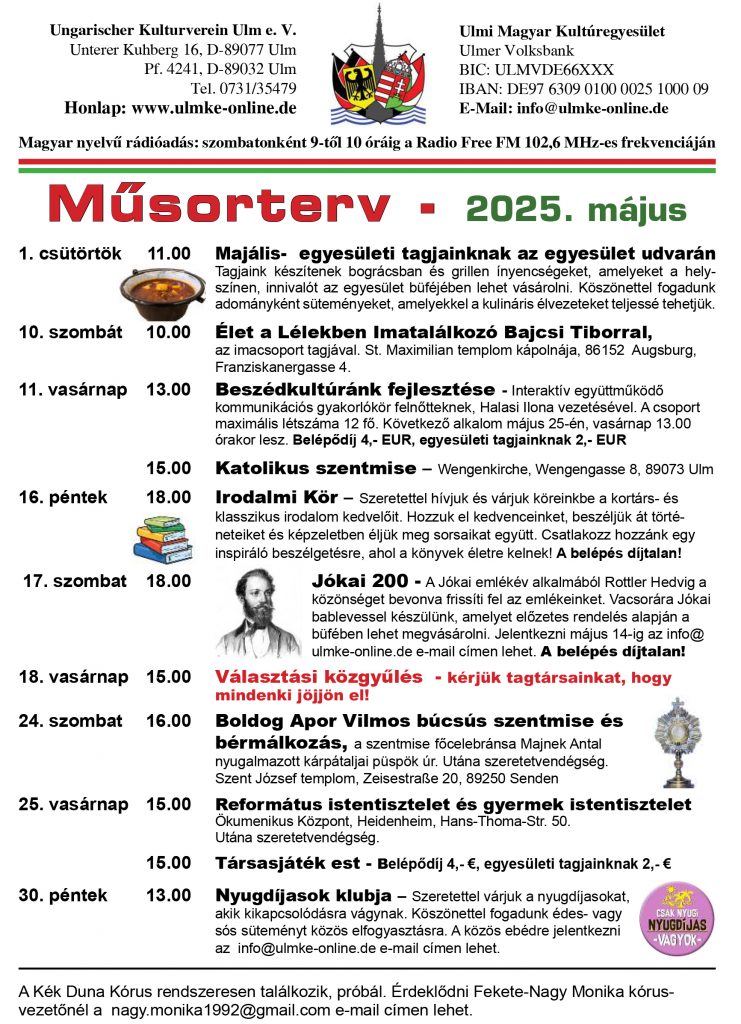 Ungarischer Kulturverein Ulm e. V.
Unterer Kuhberg 16, D-89077 Ulm
Pf. 4241, D-89032 Ulm
Tel. 0731/35479
Honlap: www.ulmke-online.de

Ulmi Magyar Kultúregyesület
Ulmer Volksbank
BIC: ULMVDE66XXX
IBAN: DE97 6309 0100 0025 1000 09
E-Mail: info@ulmke-online.de

Magyar nyelvű rádióadás: szombatonként 9-től 10 óráig a Radio Free FM 102,6 MHz-es frekvenciáján

Műsorterv - 2025. május

1. csütörtök 11.00 Majális- egyesületi tagjainknak az egyesület udvarán
Tagjaink készítenek bográcsban és grillen ínyencségeket, amelyeket a helyszínen, innivalót az egyesület büféjében lehet vásárolni. Köszönettel fogadunk adományként süteményeket, amelyekkel a kulináris élvezeteket teljessé tehetjük.

10. szombát 10.00 Élet a Lélekben Imatalálkozó Bajcsi Tiborral, az imacsoport tagjával. St. Maximilian templom kápolnája, 86152 Augsburg, Franziskanergasse 4.

11. vasárnap 13.00 Beszédkultúránk fejlesztése - Interaktív együttműködő kommunikációs gyakorlókör felnőtteknek, Halasi Ilona vezetésével. A csoport maximális létszáma 12 fő. Következő alkalom május 25-én, vasárnap 13.00 órakor lesz. Belépődíj 4,- EUR, egyesületi tagjainknak 2,- EUR

15.00 Katolikus szentmise – Wengenkirche, Wengengasse 8, 89073 Ulm

16. péntek 18.00 Irodalmi Kör – Szeretettel hívjuk és várjuk köreinkbe a kortárs- és klasszikus irodalom kedvelőit. Hozzuk el kedvenceinket, beszéljük át történeteiket és képzeletben éljük meg sorsaikat együtt. Csatlakozz hozzánk egy inspiráló beszélgetésre, ahol a könyvek életre kelnek! A belépés díjtalan!

17. szombat 18.00 Jókai 200 - A Jókai emlékév alkalmából Rottler Hedvig a közönséget bevonva frissíti fel az emlékeinket. Vacsorára Jókai bablevessel készülünk, amelyet előzetes rendelés alapján a büfében lehet megvásárolni. Jelentkezni május 14-ig az info@ulmke-online.de e-mail címen lehet. A belépés díjtalan!

18. vasárnap 15.00 Választási közgyűlés - kérjük tagtársainkat, hogy mindenki jöjjön el!

24. szombat 16.00 Boldog Apor Vilmos búcsús szentmise és bérmálkozás, a szentmise főcelebránsa Majnek Antal nyugalmazott kárpátaljai püspök úr. Utána szeretetvendégség. Szent József templom, Zeisestraße 20, 89250 Senden

25. vasárnap 15.00 Református istentisztelet és gyermek istentisztelet Ökumenikus Központ, Heidenheim, Hans-Thoma-Str. 50. Utána szeretetvendégség.

15.00 Társasjáték est - Belépődíj 4,- €, egyesületi tagjainknak 2,- €

30. péntek 13.00 Nyugdíjasok klubja – Szeretettel várjuk a nyugdíjasokat, akik kikapcsolódásra vágynak. Köszönettel fogadunk édes- vagy sós süteményt közös elfogyasztásra. A közös ebédre jelentkezni az info@ulmke-online.de e-mail címen lehet.

CSAK NYUGI NYUGDÍJAS VAGYOK

A Kék Duna Kórus rendszeresen találkozik, próbál. Érdeklődni Fekete-Nagy Monika kórusvezetőnél a nagy.monika1992@gmail.com e-mail címen lehet.